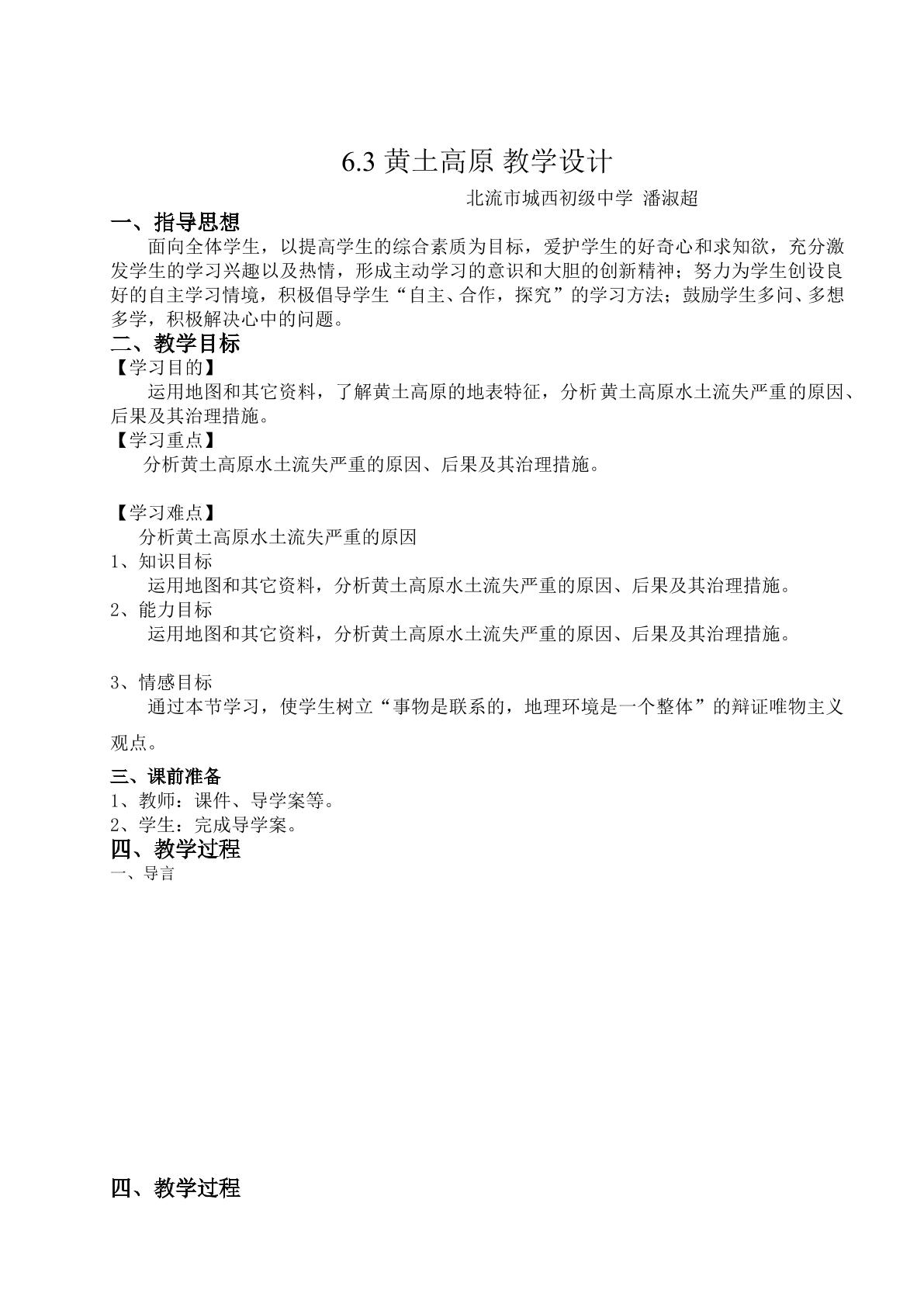 6.3黄土高原 教学设计

北流市城西初级中学 潘淑超

一、指导思想

面向全体学生，以提高学生的综合素质为目标，爱护学生的好奇心和求知欲，充分激发学生的学习兴趣以及热情，形成主动学习的意识和大胆的创新精神；努力为学生创设良好的自主学习情境，积极倡导学生“自主、合作，探究”的学习方法；鼓励学生多问、多想多学，积极解决心中的问题。

二、教学目标

【学习目的】

运用地图和其它资料，了解黄土高原的地表特征，分析黄土高原水土流失严重的原因、后果及其治理措施。

【学习重点】

分析黄土高原水土流失严重的原因、后果及其治理措施。

【学习难点】

分析黄土高原水土流失严重的原因

1、知识目标

运用地图和其它资料，分析黄土高原水土流失严重的原因、后果及其治理措施。

2、能力目标

运用地图和其它资料，分析黄土高原水土流失严重的原因、后果及其治理措施。

3、情感目标

通过本节学习，使学生树立“事物是联系的，地理环境是一个整体”的辩证唯物主义观点。

三、课前准备

1、教师：课件、导学案等。

2、学生：完成导学案。

四、教学过程

一、导言

四、教学过程